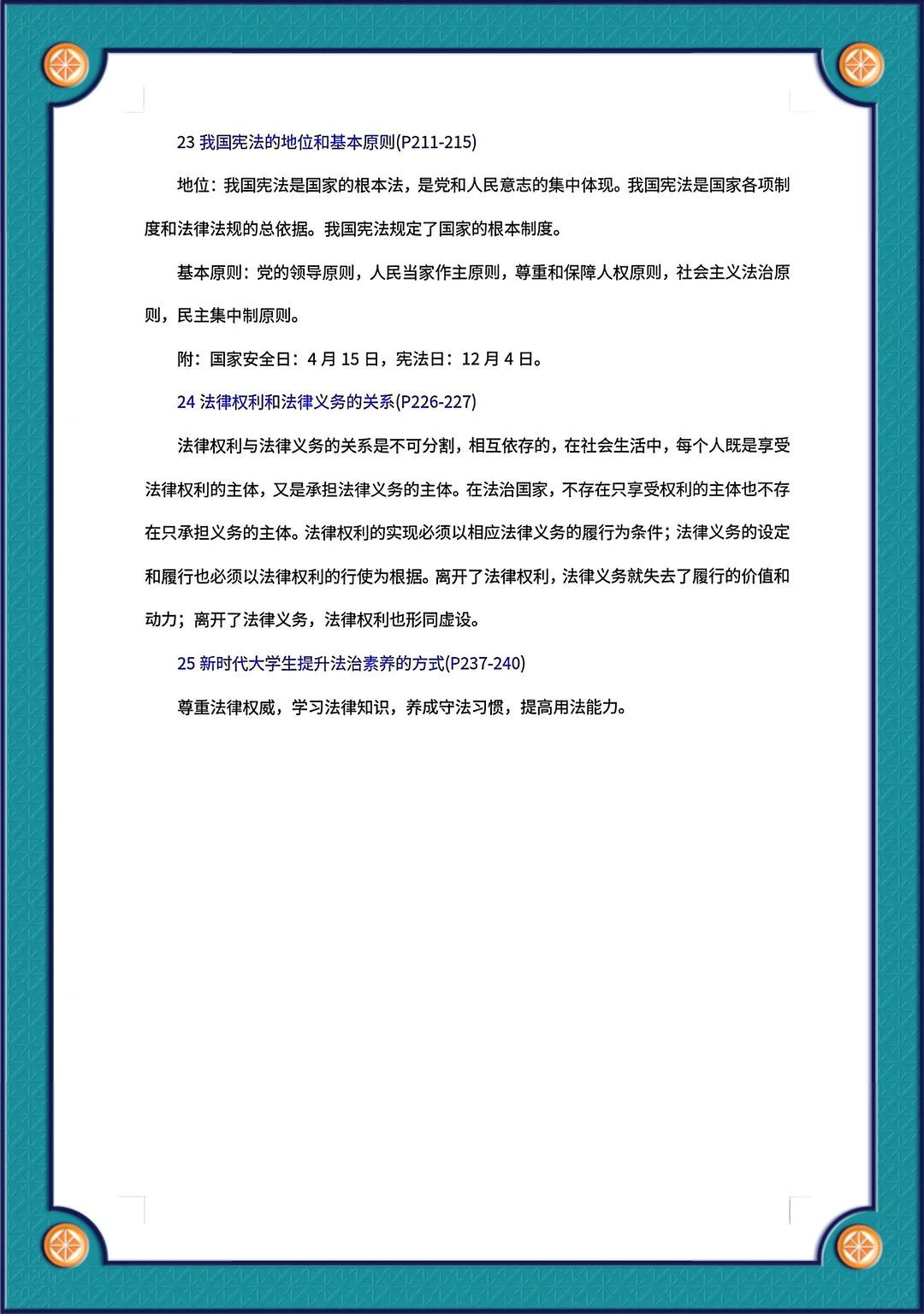 23 我国宪法的地位和基本原则(P211-215)

地位：我国宪法是国家的根本法，是党和人民意志的集中体现。我国宪法是国家各项制度和法律法规的总依据。我国宪法规定了国家的根本制度。

基本原则：党的领导原则，人民当家作主原则，尊重和保障人权原则，社会主义法治原则，民主集中制原则。

附：国家安全日：4 月 15 日，宪法日：12 月 4 日。

24 法律权利和法律义务的关系(P226-227)

法律权利与法律义务的关系是不可分割，相互依存的，在社会生活中，每个人既是享受法律权利的主体，又是承担法律义务的主体。在法治国家，不存在只享受权利的主体也不存在只承担义务的主体。法律权利的实现必须以相应法律义务的履行为条件；法律义务的设定和履行也必须以法律权利的行使为根据。离开了法律权利，法律义务就失去了履行的价值和动力；离开了法律义务，法律权利也形同虚设。

25 新时代大学生提升法治素养的方式(P237-240)

尊重法律权威，学习法律知识，养成守法习惯，提高用法能力。